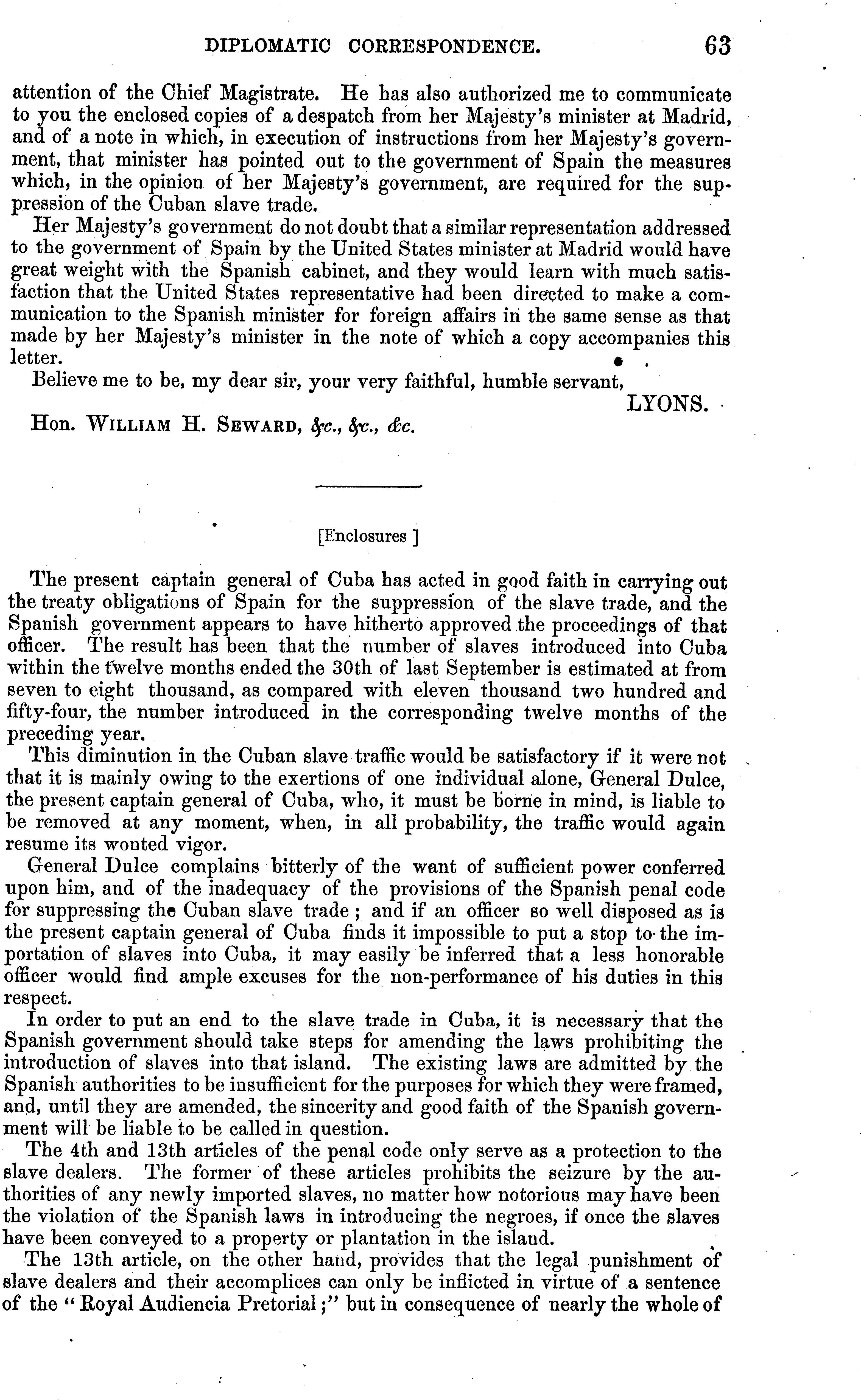 DIPLOMATIC CORRESPONDENCE. 63

attention of the Chief Magistrate. He has also authorized me to communicate to you the enclosed copies of a despatch from her Majesty's minister at Madrid, and of a note in which, in execution of instructions from her Majesty's government, that minister has pointed out to the government of Spain the measures which, in the opinion of her Majesty's government, are required for the suppression of the Cuban slave trade.

Her Majesty's government do not doubt that a similar representation addressed to the government of Spain by the United States minister at Madrid would have great weight with the Spanish cabinet, and they would learn with much satisfaction that the United States representative had been directed to make a communication to the Spanish minister for foreign affairs in the same sense as that made by her Majesty's minister in the note of which a copy accompanies this letter.

Believe me to be, my dear sir, your very faithful, humble servant,

LYONS.

Hon. WILLIAM H. SEWARD, &c., &c., &c.

[Enclosures ]

The present captain general of Cuba has acted in good faith in carrying out the treaty obligations of Spain for the suppression of the slave trade, and the Spanish government appears to have hitherto approved the proceedings of that officer. The result has been that the number of slaves introduced into Cuba within the twelve months ended the 30th of last September is estimated at from seven to eight thousand, as compared with eleven thousand two hundred and fifty-four, the number introduced in the corresponding twelve months of the preceding year.

This diminution in the Cuban slave traffic would be satisfactory if it were not that it is mainly owing to the exertions of one individual alone, General Dulce, the present captain general of Cuba, who, it must be borne in mind, is liable to be removed at any moment, when, in all probability, the traffic would again resume its wonted vigor.

General Dulce complains bitterly of the want of sufficient power conferred upon him, and of the inadequacy of the provisions of the Spanish penal code for suppressing the Cuban slave trade; and if an officer so well disposed as is the present captain general of Cuba finds it impossible to put a stop to the importation of slaves into Cuba, it may easily be inferred that a less honorable officer would find ample excuses for the non-performance of his duties in this respect.

In order to put an end to the slave trade in Cuba, it is necessary that the Spanish government should take steps for amending the laws prohibiting the introduction of slaves into that island. The existing laws are admitted by the Spanish authorities to be insufficient for the purposes for which they were framed, and, until they are amended, the sincerity and good faith of the Spanish government will be liable to be called in question.

The 4th and 13th articles of the penal code only serve as a protection to the slave dealers. The former of these articles prohibits the seizure by the authorities of any newly imported slaves, no matter how notorious may have been the violation of the Spanish laws in introducing the negroes, if once the slaves have been conveyed to a property or plantation in the island.

The 13th article, on the other hand, provides that the legal punishment of slave dealers and their accomplices can only be inflicted in virtue of a sentence of the "Royal Audiencia Pretorial;" but in consequence of nearly the whole of